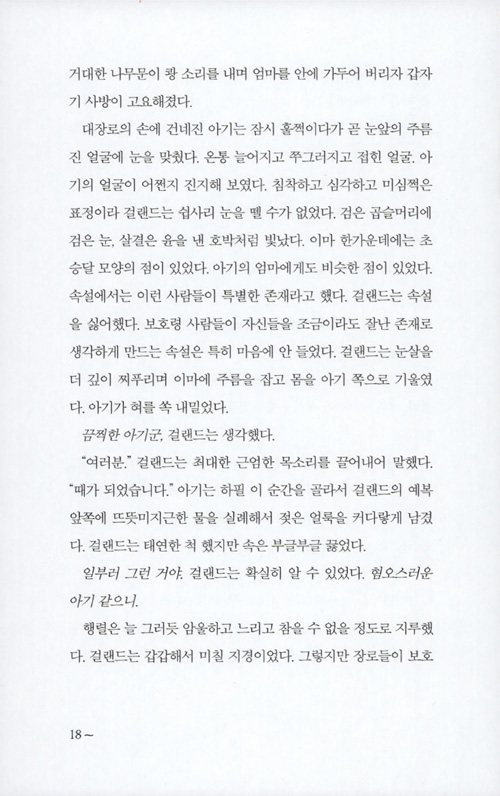 거대한 나무문이 쾅 소리를 내며 엄마를 안에 가두어 버리자 갑자기 사방이 고요해졌다.

대장로의 손에 건네진 아기는 잠시 훌쩍이다가 곧 눈앞의 주름진 얼굴에 눈을 맞췄다. 온통 늘어지고 쭈그러지고 접힌 얼굴. 아기의 얼굴이 어쩐지 진지해 보였다. 침착하고 심각하고 미심쩍은 표정이라 걸랜드는 쉽사리 눈을 뗄 수가 없었다. 검은 곱슬머리에 검은 눈, 살결은 윤을 낸 호박처럼 빛났다. 이마 한가운데에는 초승달 모양의 점이 있었다. 아기의 엄마에게도 비슷한 점이 있었다. 속설에서는 이런 사람들이 특별한 존재라고 했다. 걸랜드는 속설을 싫어했다. 보호령 사람들이 자신들을 조금이라도 잘난 존재로 생각하게 만드는 속설은 특히 마음에 안 들었다. 걸랜드는 눈살을 더 깊이 찌푸리며 이마에 주름을 잡고 몸을 아기 쪽으로 기울였다. 아기가 혀를 쏙 내밀었다.

끔찍한 아기군, 걸랜드는 생각했다.

"여러분." 걸랜드는 최대한 근엄한 목소리를 끌어내어 말했다. "때가 되었습니다." 아기는 하필 이 순간을 골라서 걸랜드의 예복 앞쪽에 뜨뜻미지근한 물을 실례해서 젖은 얼룩을 커다랗게 남겼다. 걸랜드는 태연한 척 했지만 속은 부글부글 끓었다.

일부러 그런 거야. 걸랜드는 확실히 알 수 있었다. 혐오스러운 아기 같으니.

행렬은 늘 그러듯 암울하고 느리고 참을 수 없을 정도로 지루했다. 걸랜드는 갑갑해서 미칠 지경이었다. 그렇지만 장로들이 보호

18 ~